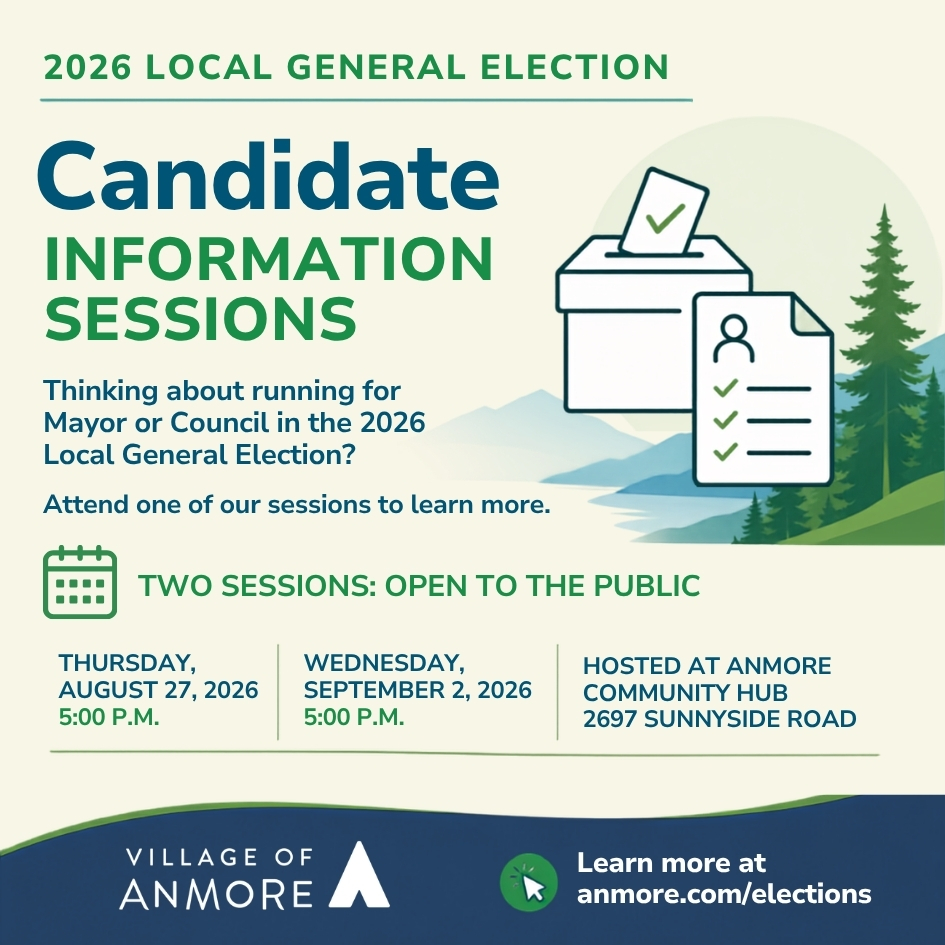 2026 LOCAL GENERAL ELECTION

Candidate
INFORMATION
SESSIONS

Thinking about running for Mayor or Council in the 2026 Local General Election?

Attend one of our sessions to learn more.

TWO SESSIONS: OPEN TO THE PUBLIC

THURSDAY,
AUGUST 27, 2026
5:00 P.M.

WEDNESDAY,
SEPTEMBER 2, 2026
5:00 P.M.

HOSTED AT ANMORE
COMMUNITY HUB
2697 SUNNYSIDE ROAD

VILLAGE OF
ANMORE

Learn more at
anmore.com/elections